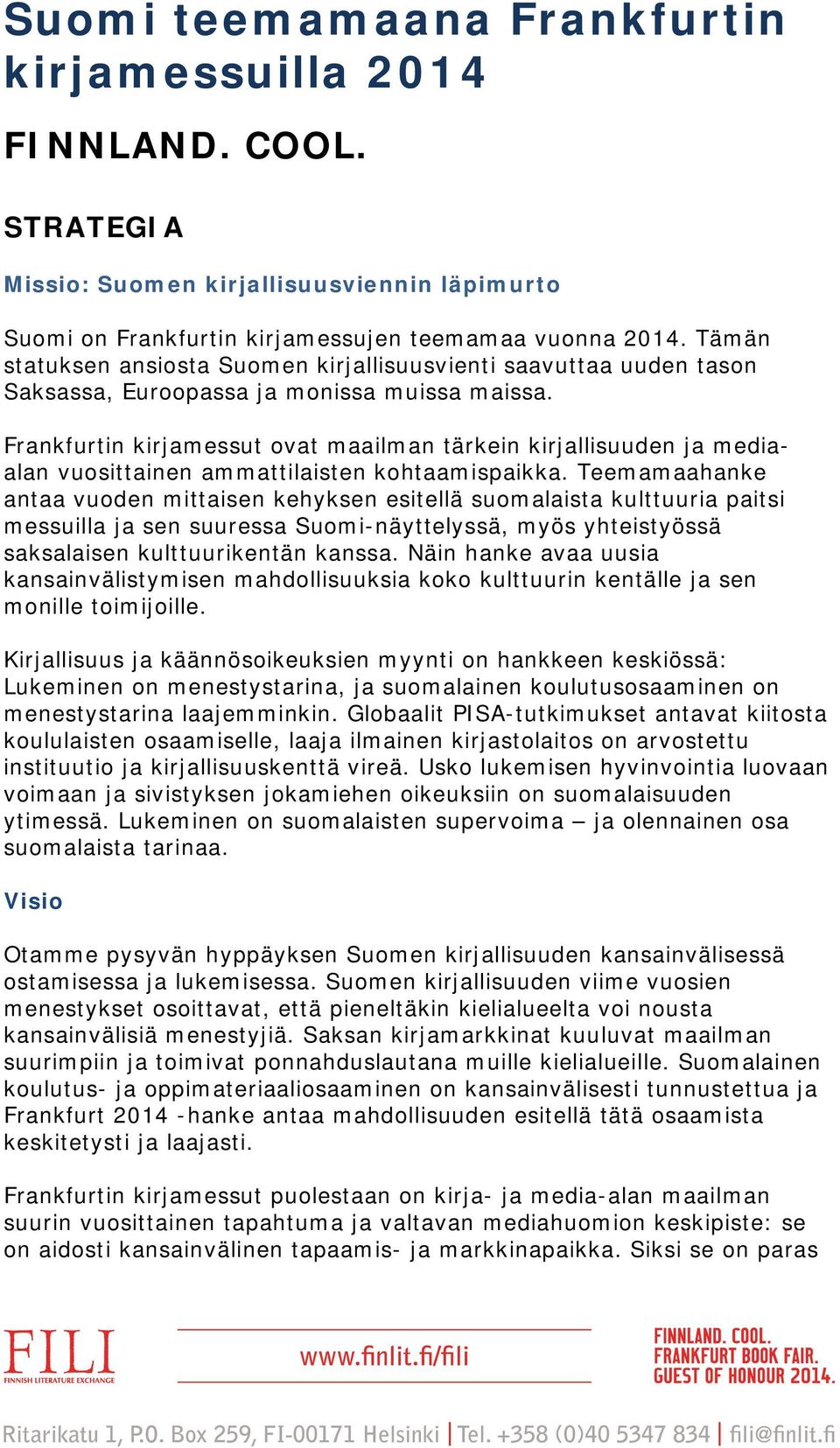 Suomi teemamaana Frankfurtin kirjamessuilla 2014

FINNLAND. COOL.

STRATEGIA

Missio: Suomen kirjallisuusviennin läpimurto

Suomi on Frankfurtin kirjamessujen teemamaa vuonna 2014. Tämän statuksen ansiosta Suomen kirjallisuusvienti saavuttaa uuden tason Saksassa, Euroopassa ja monissa muissa maissa.

Frankfurtin kirjamessut ovat maailman tärkein kirjallisuuden ja media-alan vuosittainen ammattilaisten kohtaamispaikka. Teemamaahanke antaa vuoden mittaisen kehyksen esitellä suomalaista kulttuuria paitsi messuilla ja sen suuressa Suomi-näyttelyssä, myös yhteistyössä saksalaisen kulttuurikentän kanssa. Näin hanke avaa uusia kansainvälistymisen mahdollisuuksia koko kulttuurin kentälle ja sen monille toimijoille.

Kirjallisuus ja käännösoikeuksien myynti on hankkeen keskiössä: Lukeminen on menestystarina, ja suomalainen koulutusosaaminen on menestystarina laajemminkin. Globaalit PISA-tutkimukset antavat kiitosta koululaisten osaamiselle, laaja ilmainen kirjastolaitos on arvostettu instituutio ja kirjallisuuskenttä vireä. Usko lukemisen hyvinvointia luovaan voimaan ja sivistyksen jokamiehen oikeuksiin on suomalaisuuden ytimessä. Lukeminen on suomalaisten supervoima – ja olennainen osa suomalaista tarinaa.

Visio

Otamme pysyvän hyppäyksen Suomen kirjallisuuden kansainvälisessä ostamisessa ja lukemisessa. Suomen kirjallisuuden viime vuosien menestykset osoittavat, että pieneltäkin kielialueelta voi nousta kansainvälisiä menestyjiä. Saksan kirjamarkkinat kuuluvat maailman suurimpiin ja toimivat ponnahduslautana muille kielialueille. Suomalainen koulutus- ja oppimateriaaliosaaminen on kansainvälisesti tunnustettua ja Frankfurt 2014 -hanke antaa mahdollisuuden esitellä tätä osaamista keskitetysti ja laajasti.

Frankfurtin kirjamessut puolestaan on kirja- ja media-alan maailman suurin vuosittainen tapahtuma ja valtavan mediahuomion keskipiste: se on aidosti kansainvälinen tapaamis- ja markkinapaikka. Siksi se on paras

FILI
FINNISH LITERATURE EXCHANGE

www.finlit.fi/fili

FINNLAND. COOL.
FRANKFURT BOOK FAIR.
GUEST OF HONOUR 2014.

Ritarikatu 1, P.O. Box 259, FI-00171 Helsinki | Tel. +358 (0)40 5347 834 | fili@finlit.fi